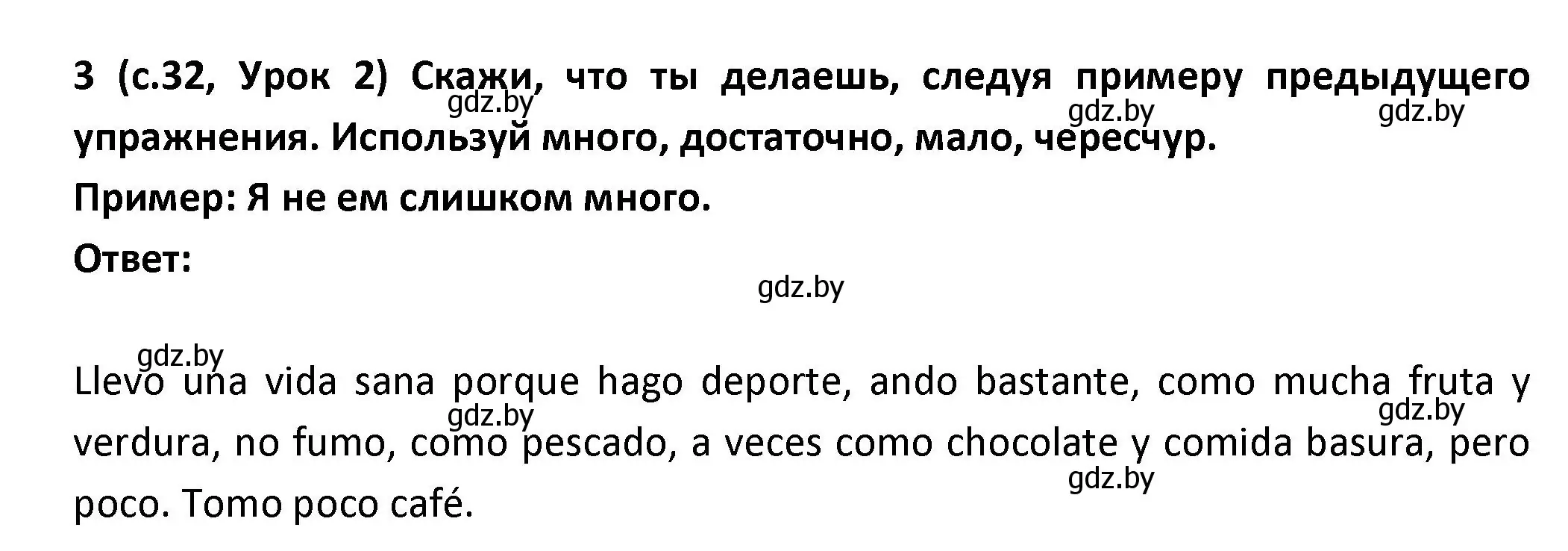 3 (с.32, Урок 2) Скажи, что ты делаешь, следуя примеру предыдущего упражнения. Используй много, достаточно, мало, чересчур.
gdz.by gdz.by gdz.by

Пример: Я не ем слишком много.

Ответ:

gdz.by

gdz.by

Llevo una vida sana porque hago deporte, ando bastante, como mucha fruta y verdura, no fumo, como pescado, a veces como chocolate y comida basura, pero poco. Tomo poco café.

gdz.by gdz.by gdz.by